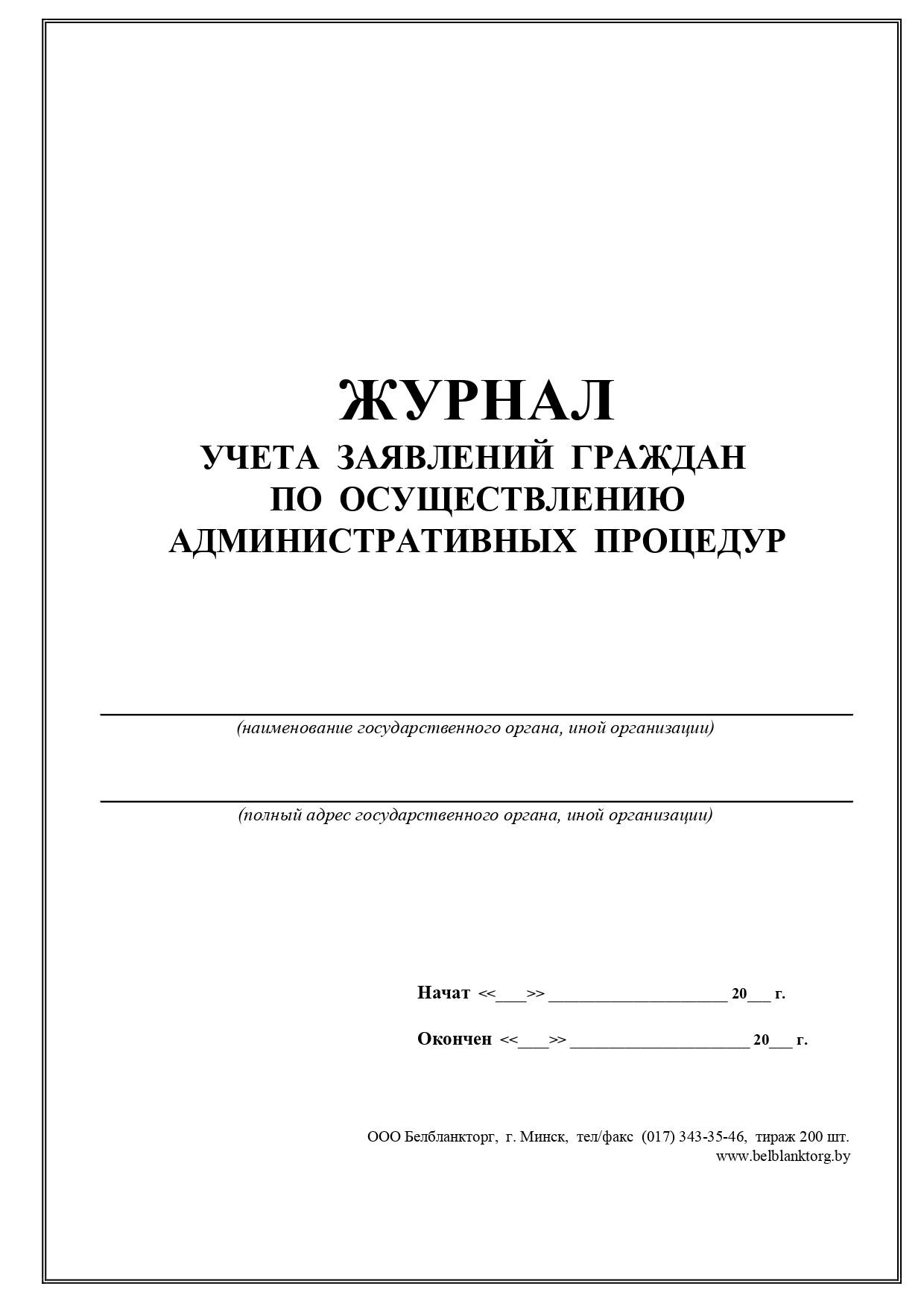 ЖУРНАЛ
УЧЕТА ЗАЯВЛЕНИЙ ГРАЖДАН ПО ОСУЩЕСТВЛЕНИЮ АДМИНИСТРАТИВНЫХ ПРОЦЕДУР

(наименование государственного органа, иной организации)

(полный адрес государственного органа, иной организации)

Начат <<___>> ____________________ 20___ г.

Окончен <<___>> ____________________ 20___ г.

ООО Белбланкторг, г. Минск, тел/факс (017) 343-35-46, тираж 200 шт.
www.belblanktorg.by